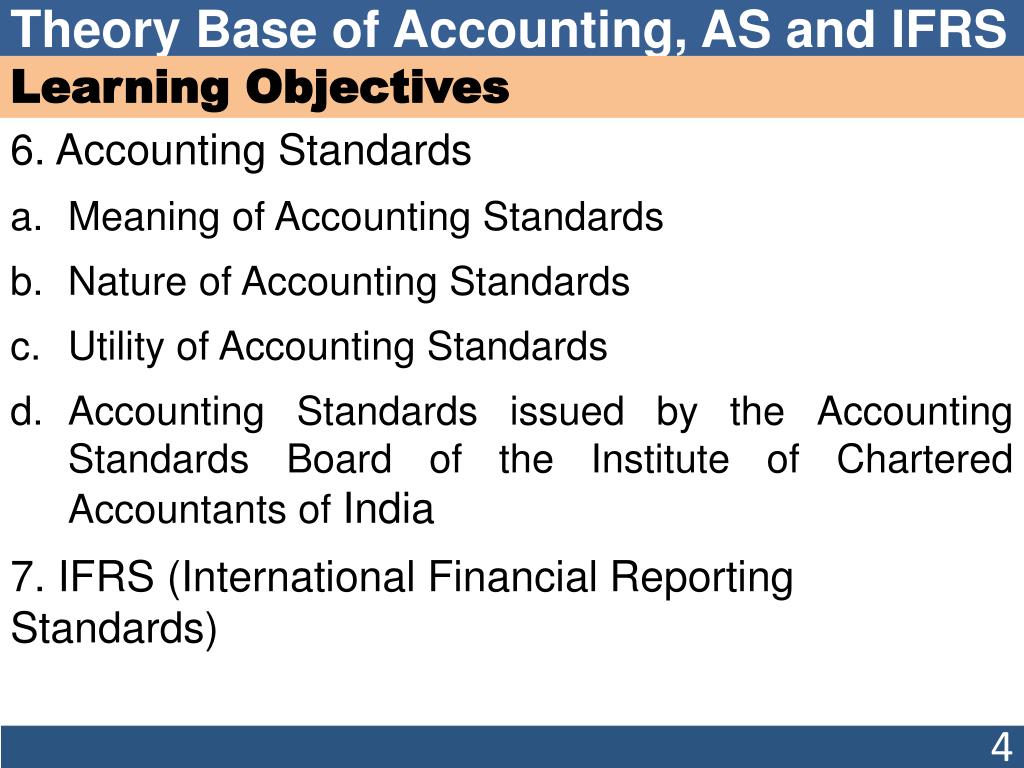 Theory Base of Accounting, AS and IFRS
Learning Objectives

6. Accounting Standards

a. Meaning of Accounting Standards
b. Nature of Accounting Standards
c. Utility of Accounting Standards
d. Accounting Standards issued by the Accounting Standards Board of the Institute of Chartered Accountants of India

7. IFRS (International Financial Reporting Standards)

4